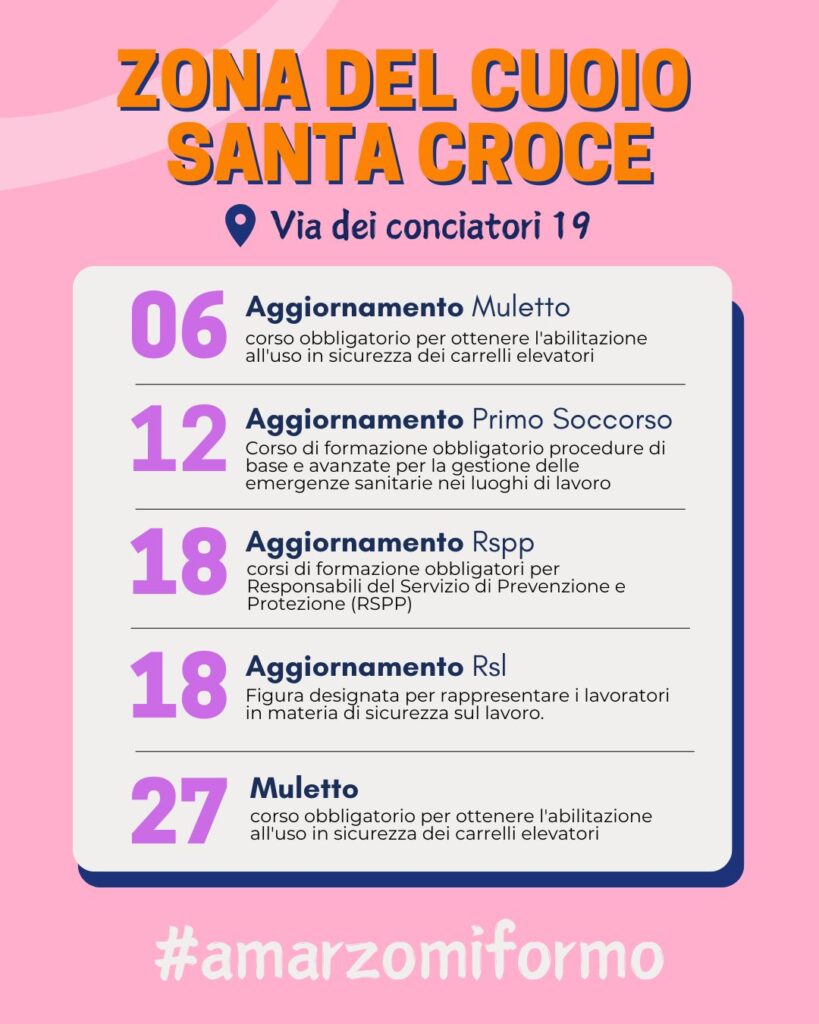 ZONA DEL CUOIO
SANTA CROCE

Via dei conciatori 19

06
Aggiornamento Muletto
corso obbligatorio per ottenere l'abilitazione all'uso in sicurezza dei carrelli elevatori

12
Aggiornamento Primo Soccorso
Corso di formazione obbligatorio procedure di base e avanzate per la gestione delle emergenze sanitarie nei luoghi di lavoro

18
Aggiornamento Rspp
corsi di formazione obbligatori per Responsabili del Servizio di Prevenzione e Protezione (RSPP)

18
Aggiornamento Rsl
Figura designata per rappresentare i lavoratori in materia di sicurezza sul lavoro.

27
Muletto
corso obbligatorio per ottenere l'abilitazione all'uso in sicurezza dei carrelli elevatori

#amarzomiformo